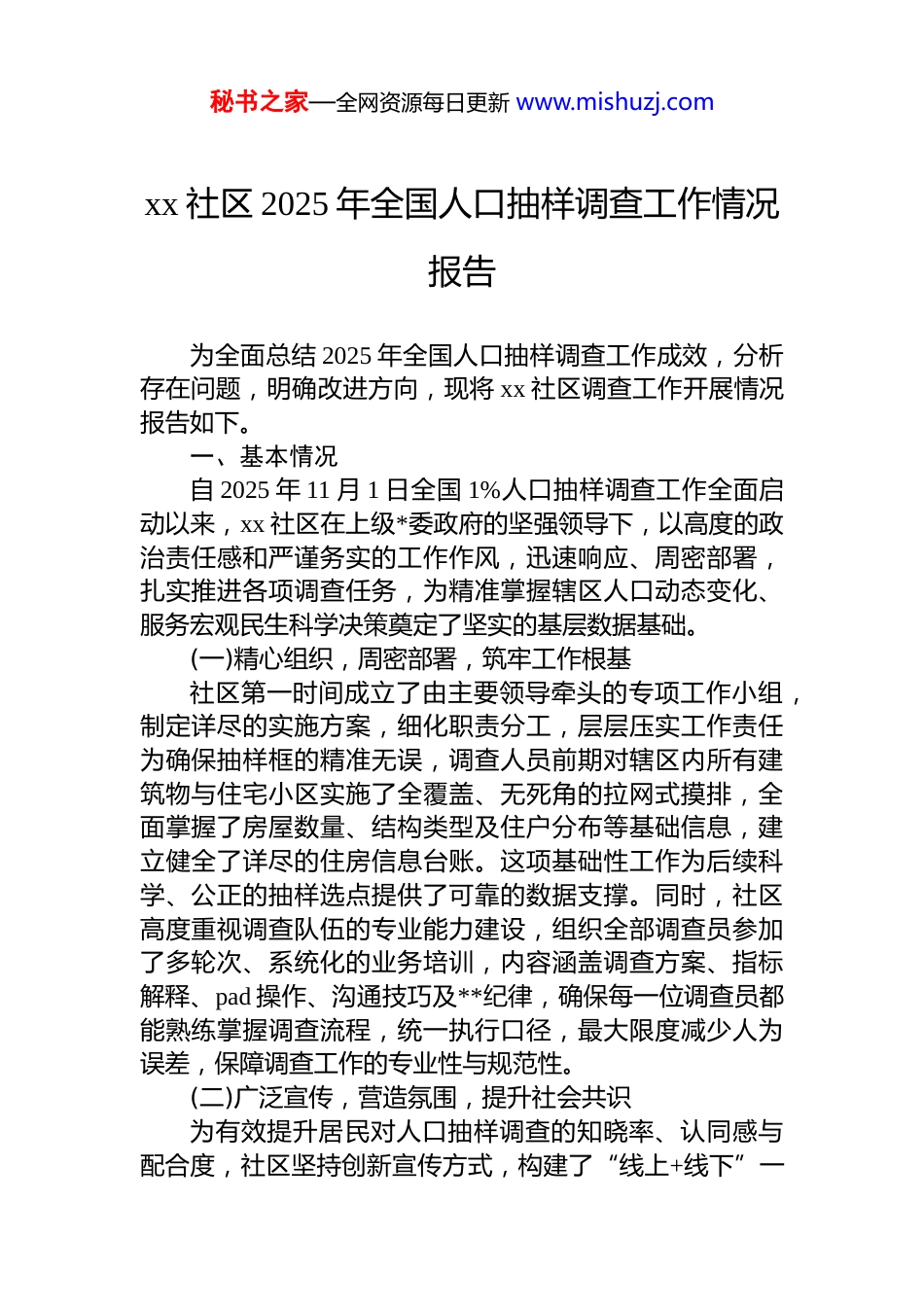 秘书之家—全网资源每日更新 www.mishuzj.com

xx 社区 2025 年全国人口抽样调查工作情况报告

为全面总结 2025 年全国人口抽样调查工作成效，分析存在问题，明确改进方向，现将 xx 社区调查工作开展情况报告如下。

一、基本情况

自 2025 年 11 月 1 日全国 1%人口抽样调查工作全面启动以来，xx 社区在上级*委政府的坚强领导下，以高度的政治责任感和严谨务实的工作作风，迅速响应、周密部署，扎实推进各项调查任务，为精准掌握辖区人口动态变化、服务宏观民生科学决策奠定了坚实的基层数据基础。

(一)精心组织，周密部署，筑牢工作根基

社区第一时间成立了由主要领导牵头的专项工作小组，制定详尽的实施方案，细化职责分工，层层压实工作责任为确保抽样框的精准无误，调查人员前期对辖区内所有建筑物与住宅小区实施了全覆盖、无死角的拉网式摸排，全面掌握了房屋数量、结构类型及住户分布等基础信息，建立健全了详尽的住房信息台账。这项基础性工作为后续科学、公正的抽样选点提供了可靠的数据支撑。同时，社区高度重视调查队伍的专业能力建设，组织全部调查员参加了多轮次、系统化的业务培训，内容涵盖调查方案、指标解释、pad 操作、沟通技巧及**纪律，确保每一位调查员都能熟练掌握调查流程，统一执行口径，最大限度减少人为误差，保障调查工作的专业性与规范性。

(二)广泛宣传，营造氛围，提升社会共识

为有效提升居民对人口抽样调查的知晓率、认同感与配合度，社区坚持创新宣传方式，构建了“线上+线下”一